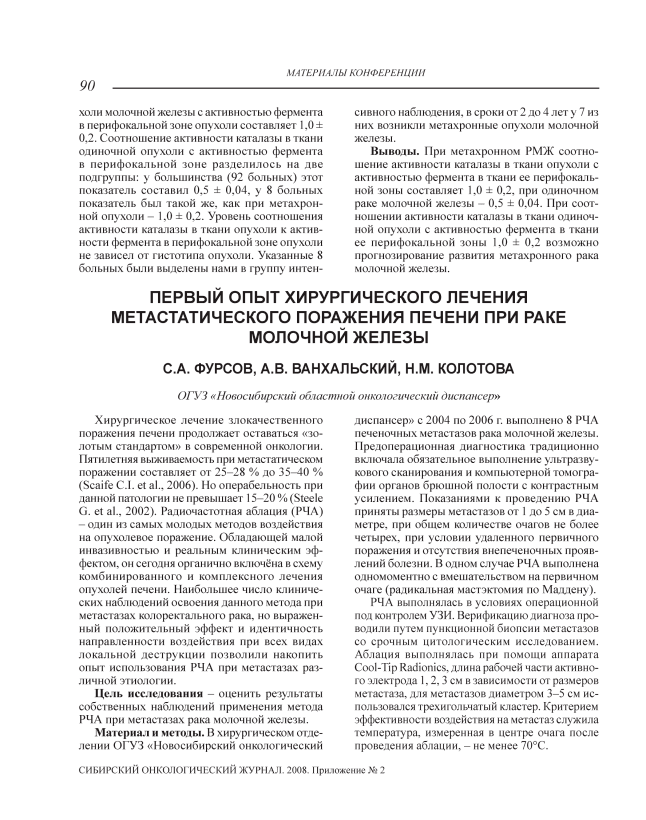 МАТЕРИАЛЫ КОНФЕРЕНЦИИ

90

холи молочной железы с активностью фермента в перифокальной зоне опухоли составляет 1,0 ± 0,2. Соотношение активности каталазы в ткани одиночной опухоли с активностью фермента в перифокальной зоне разделилось на две подгруппы: у большинства (92 больных) этот показатель составил 0,5 ± 0,04, у 8 больных показатель был такой же, как при метахронной опухоли – 1,0 ± 0,2. Уровень соотношения активности каталазы в ткани опухоли к активности фермента в перифокальной зоне опухоли не зависел от гистотипа опухоли. Указанные 8 больных были выделены нами в группу интенсивного наблюдения, в сроки от 2 до 4 лет у 7 из них возникли метахронные опухоли молочной железы.

**Выводы.** При метахронном РМЖ соотношение активности каталазы в ткани опухоли с активностью фермента в ткани ее перифокальной зоны составляет 1,0 ± 0,2, при одиночном раке молочной железы – 0,5 ± 0,04. При соотношении активности каталазы в ткани одиночной опухоли с активностью фермента в ткани ее перифокальной зоны 1,0 ± 0,2 возможно прогнозирование развития метахронного рака молочной железы.

ПЕРВЫЙ ОПЫТ ХИРУРГИЧЕСКОГО ЛЕЧЕНИЯ МЕТАСТАТИЧЕСКОГО ПОРАЖЕНИЯ ПЕЧЕНИ ПРИ РАКЕ МОЛОЧНОЙ ЖЕЛЕЗЫ

С.А. ФУРСОВ, А.В. ВАНХАЛЬСКИЙ, Н.М. КОЛОТОВА

ОГУЗ «Новосибирский областной онкологический диспансер»

Хирургическое лечение злокачественного поражения печени продолжает оставаться «золотым стандартом» в современной онкологии. Пятилетняя выживаемость при метастатическом поражении составляет от 25–28 % до 35–40 % (Scaife C.I. et al., 2006). Но операбельность при данной патологии не превышает 15–20 % (Steele G. et al., 2002). Радиочастотная аблация (РЧА) – один из самых молодых методов воздействия на опухолевое поражение. Обладающей малой инвазивностью и реальным клиническим эффектом, он сегодня органично включёна в схему комбинированного и комплексного лечения опухолей печени. Наибольшее число клинических наблюдений освоения данного метода при метастазах колоректального рака, но выраженный положительный эффект и идентичность направленности воздействия при всех видах локальной деструкции позволили накопить опыт использования РЧА при метастазах различной этиологии.

**Цель исследования** – оценить результаты собственных наблюдений применения метода РЧА при метастазах рака молочной железы.

**Материал и методы.** В хирургическом отделении ОГУЗ «Новосибирский онкологический диспансер» с 2004 по 2006 г. выполнено 8 РЧА печеночных метастазов рака молочной железы. Предоперационная диагностика традиционно включала обязательное выполнение ультразвукового сканирования и компьютерной томографии органов брюшной полости с контрастным усилением. Показаниями к проведению РЧА приняты размеры метастазов от 1 до 5 см в диаметре, при общем количестве очагов не более четырех, при условии удаленного первичного поражения и отсутствия внепеченочных проявлений болезни. В одном случае РЧА выполнена одномоментно с вмешательством на первичном очаге (радикальная мастэктомия по Маддену).

РЧА выполнялась в условиях операционной под контролем УЗИ. Верификацию диагноза проводили путем пункционной биопсии метастазов со срочным цитологическим исследованием. Аблация выполнялась при помощи аппарата Cool-Tip Radionics, длина рабочей части активного электрода 1, 2, 3 см в зависимости от размеров метастаза, для метастазов диаметром 3–5 см использовался трехигольчатый кластер. Критерием эффективности воздействия на метастаз служила температура, измеренная в центре очага после проведения аблации, – не менее 70°С.

СИБИРСКИЙ ОНКОЛОГИЧЕСКИЙ ЖУРНАЛ. 2008. Приложение № 2